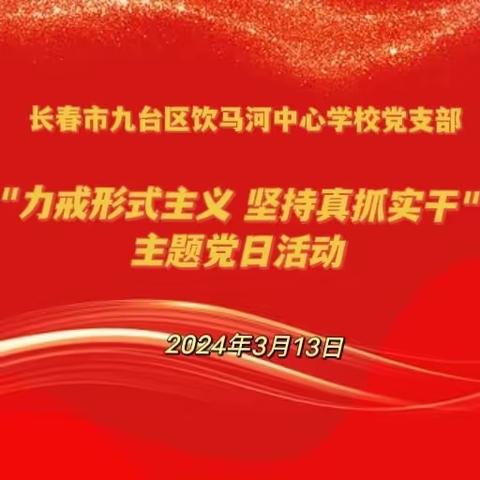 长春市九台区饮马河中心学校党支部

"力戒形式主义 坚持真抓实干"
主题党日活动

2024年3月13日